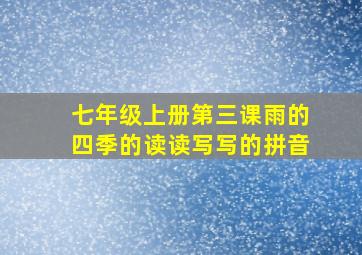 七年级上册第三课雨的四季的读读写写的拼音